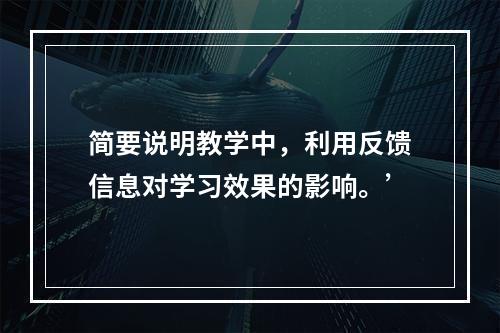 简要说明教学中，利用反馈信息对学习效果的影响。’